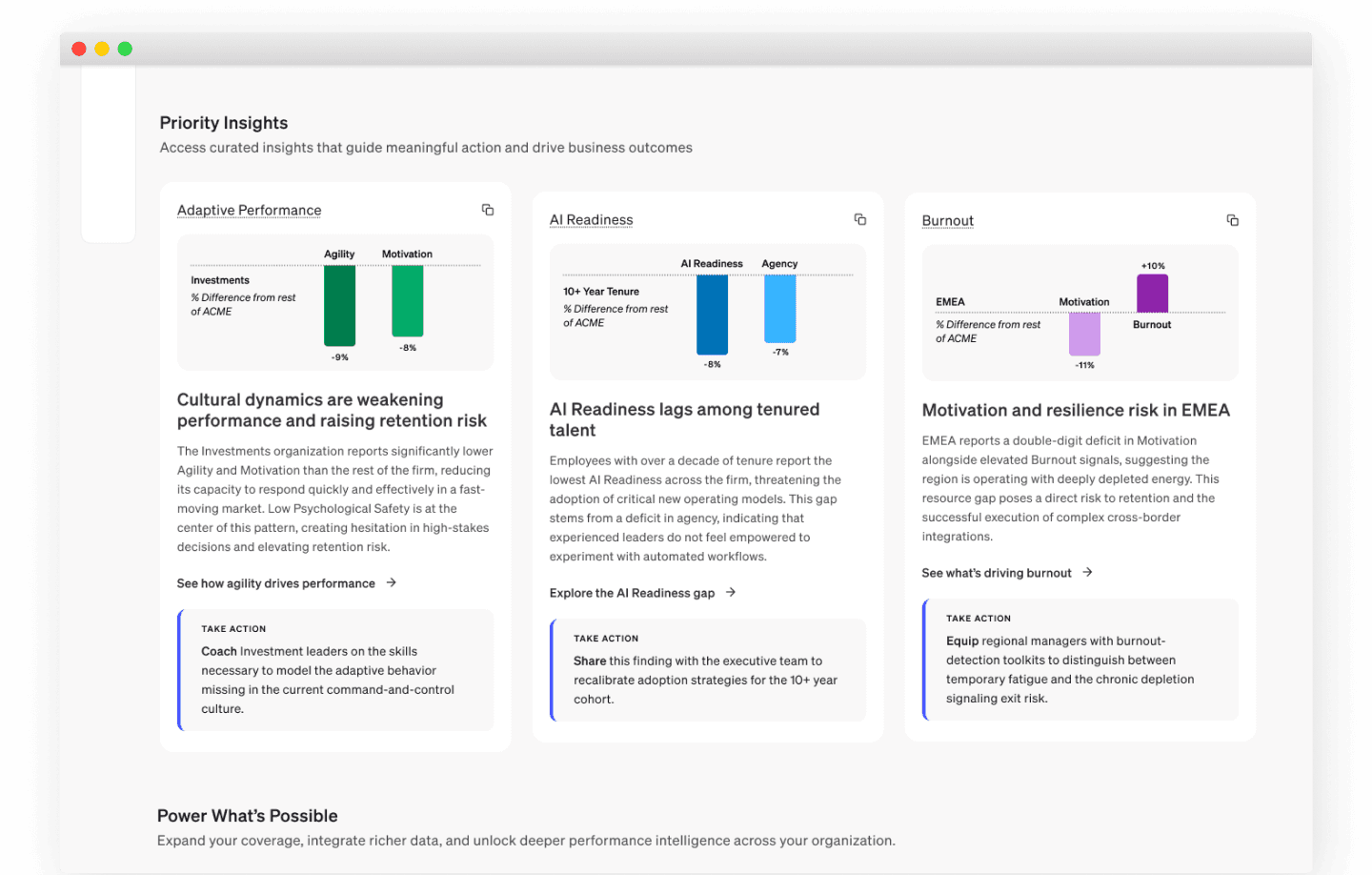 Priority Insights
Access curated insights that guide meaningful action and drive business outcomes

Adaptive Performance

Agility Motivation
Investments
% Difference from rest of ACME
-9% -8%

Cultural dynamics are weakening performance and raising retention risk

The Investments organization reports significantly lower Agility and Motivation than the rest of the firm, reducing its capacity to respond quickly and effectively in a fast-moving market. Low Psychological Safety is at the center of this pattern, creating hesitation in high-stakes decisions and elevating retention risk.

See how agility drives performance →

TAKE ACTION
Coach Investment leaders on the skills necessary to model the adaptive behavior missing in the current command-and-control culture.

AI Readiness

AI Readiness Agency
10+ Year Tenure
% Difference from rest of ACME
-8% -7%

AI Readiness lags among tenured talent

Employees with over a decade of tenure report the lowest AI Readiness across the firm, threatening the adoption of critical new operating models. This gap stems from a deficit in agency, indicating that experienced leaders do not feel empowered to experiment with automated workflows.

Explore the AI Readiness gap →

TAKE ACTION
Share this finding with the executive team to recalibrate adoption strategies for the 10+ year cohort.

Burnout

+10%
EMEA Motivation
% Difference from rest of ACME
Burnout
-11%

Motivation and resilience risk in EMEA

EMEA reports a double-digit deficit in Motivation alongside elevated Burnout signals, suggesting the region is operating with deeply depleted energy. This resource gap poses a direct risk to retention and the successful execution of complex cross-border integrations.

See what's driving burnout →

TAKE ACTION
Equip regional managers with burnout-detection toolkits to distinguish between temporary fatigue and the chronic depletion signaling exit risk.

Power What's Possible
Expand your coverage, integrate richer data, and unlock deeper performance intelligence across your organization.